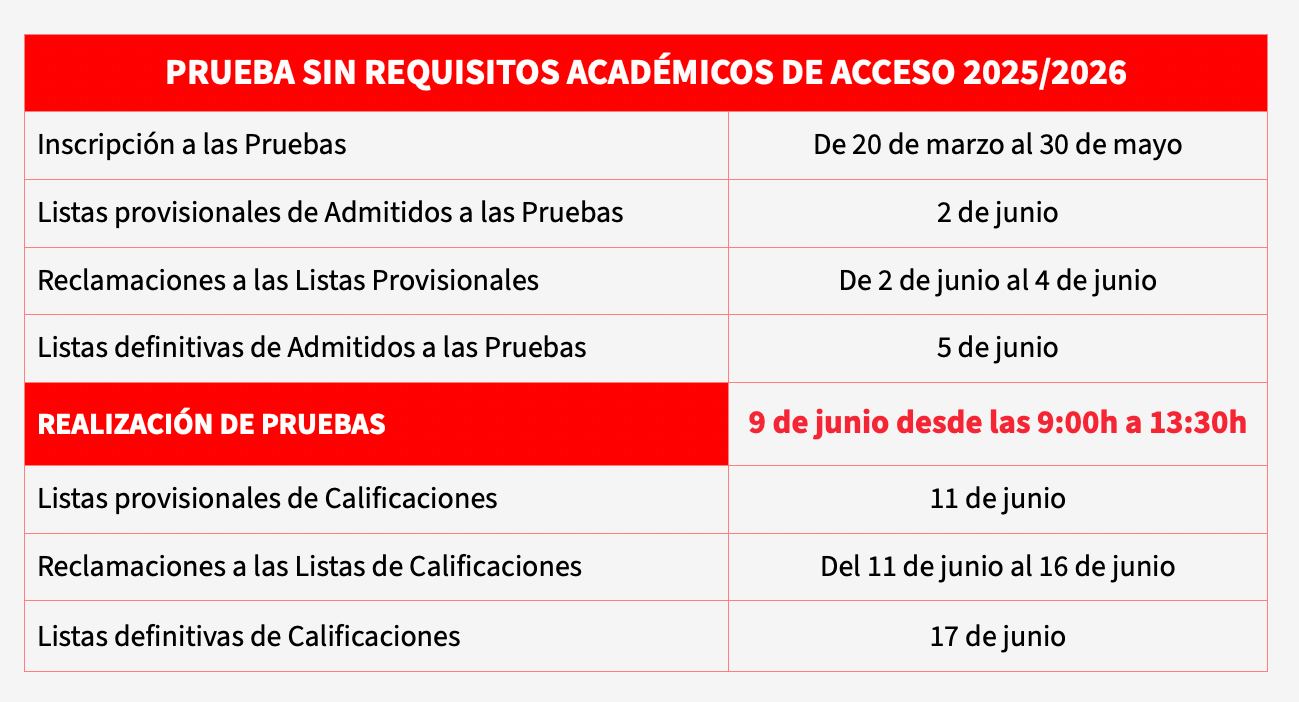 | PRUEBA SIN REQUISITOS ACADÉMICOS DE ACCESO 2025/2026 | |
|---|---|
| Inscripción a las Pruebas | De 20 de marzo al 30 de mayo |
| Listas provisionales de Admitidos a las Pruebas | 2 de junio |
| Reclamaciones a las Listas Provisionales | De 2 de junio al 4 de junio |
| Listas definitivas de Admitidos a las Pruebas | 5 de junio |
| REALIZACIÓN DE PRUEBAS | 9 de junio desde las 9:00h a 13:30h |
| Listas provisionales de Calificaciones | 11 de junio |
| Reclamaciones a las Listas de Calificaciones | Del 11 de junio al 16 de junio |
| Listas definitivas de Calificaciones | 17 de junio |